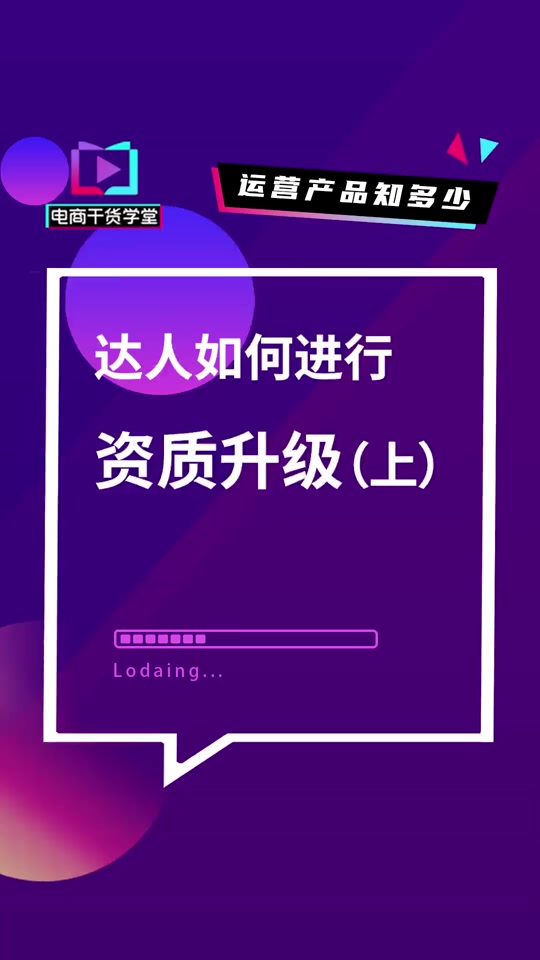 电商干货学堂

运营产品知多少

达人如何进行

资质升级(上)

Lodaing...